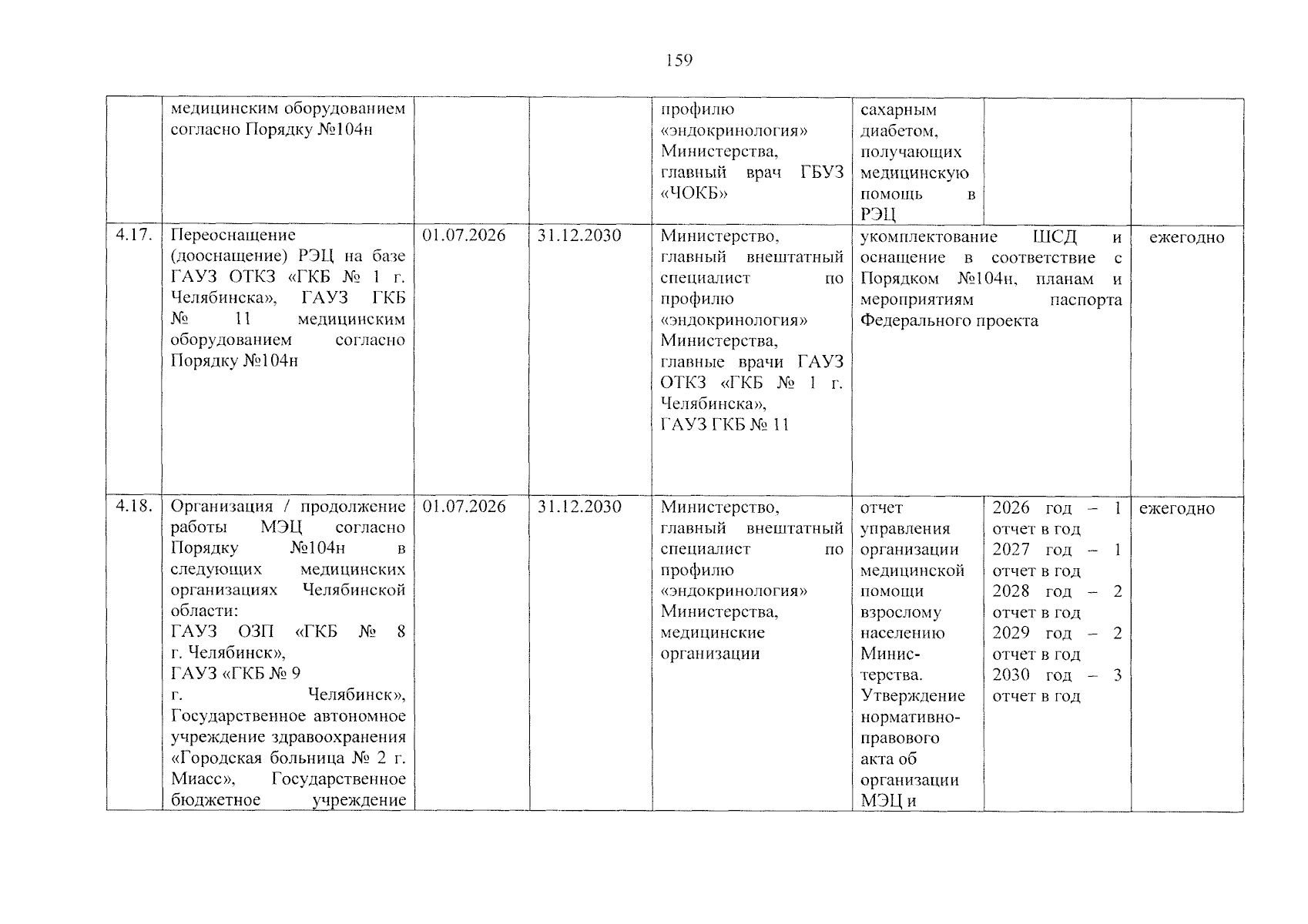 159

|  | медицинским оборудованием согласно Порядку №104н |  |  | профилю «эндокринология» Министерства, главный врач ГБУЗ «ЧОКБ» | сахарным диабетом, получающих медицинскую помощь в РЭЦ |  |  |
|---|---|---|---|---|---|---|---|
| 4.17. | Переоснащение (дооснащение) РЭЦ на базе ГАУЗ ОТКЗ «ГКБ № 1 г. Челябинска», ГАУЗ ГКБ № 11 медицинским оборудованием согласно Порядку №104н | 01.07.2026 | 31.12.2030 | Министерство, главный внештатный специалист по профилю «эндокринология» Министерства, главные врачи ГАУЗ ОТКЗ «ГКБ № 1 г. Челябинска», ГАУЗ ГКБ № 11 | укомплектование ШСД и оснащение в соответствие с Порядком №104н, планам и мероприятиям паспорта Федерального проекта |  | ежегодно |
| 4.18. | Организация / продолжение работы МЭЦ согласно Порядку №104н в следующих медицинских организациях Челябинской области: ГАУЗ ОЗП «ГКБ № 8 г. Челябинск», ГАУЗ «ГКБ № 9 г. Челябинск», Государственное автономное учреждение здравоохранения «Городская больница № 2 г. Миасс», Государственное бюджетное учреждение | 01.07.2026 | 31.12.2030 | Министерство, главный внештатный специалист по профилю «эндокринология» Министерства, медицинские организации | отчет управления организации медицинской помощи взрослому населению Министерства. Утверждение нормативно-правового акта об организации МЭЦ и | 2026 год – 1 отчет в год 2027 год – 1 отчет в год 2028 год – 2 отчет в год 2029 год – 2 отчет в год 2030 год – 3 отчет в год | ежегодно |